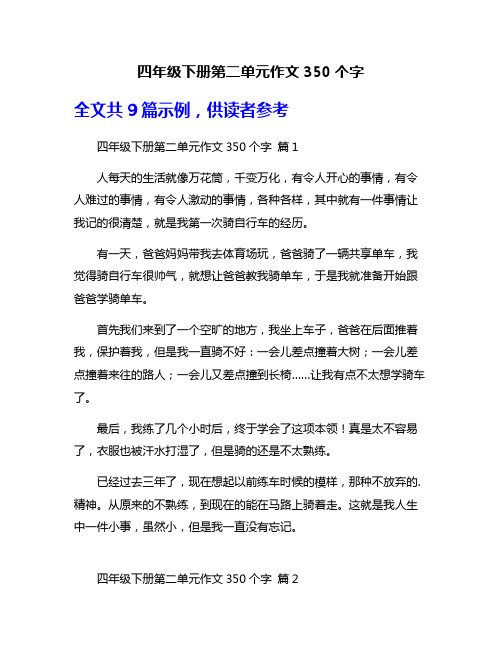 四年级下册第二单元作文 350 个字

全文共 9 篇示例，供读者参考

四年级下册第二单元作文 350 个字 篇 1

人每天的生活就像万花筒，千变万化，有令人开心的事情，有令人难过的事情，有令人激动的事情，各种各样，其中就有一件事情让我记的很清楚，就是我第一次骑自行车的经历。

有一天，爸爸妈妈带我去体育场玩，爸爸骑了一辆共享单车，我觉得骑自行车很帅气，就想让爸爸教我骑单车，于是我就准备开始跟爸爸学骑单车。

首先我们来到了一个空旷的地方，我坐上车子，爸爸在后面推着我，保护着我，但是我一直骑不好：一会儿差点撞着大树；一会儿差点撞着来往的路人；一会儿又差点撞到长椅……让我有点不太想学骑车了。

最后，我练了几个小时后，终于学会了这项本领！真是太不容易了，衣服也被汗水打湿了，但是骑的还是不太熟练。

已经过去三年了，现在想起以前练车时候的模样，那种不放弃的.精神。从原来的不熟练，到现在的能在马路上骑着走。这就是我人生中一件小事，虽然小，但是我一直没有忘记。

四年级下册第二单元作文 350 个字 篇 2